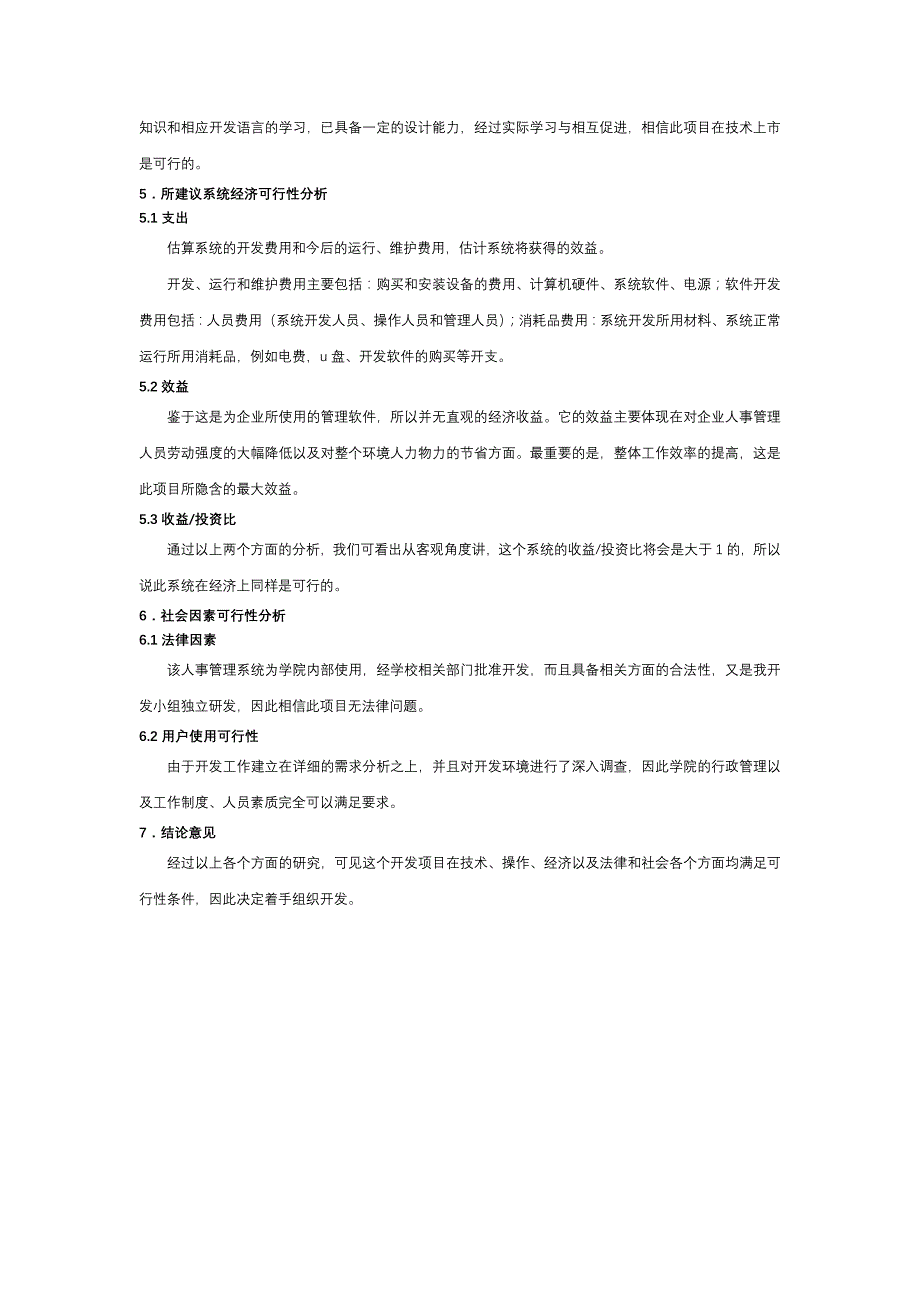 知识和相应开发语言的学习，已具备一定的设计能力，经过实际学习与相互促进，相信此项目在技术上市是可行的。

5．所建议系统经济可行性分析

5.1 支出

估算系统的开发费用和今后的运行、维护费用，估计系统将获得的效益。

开发、运行和维护费用主要包括：购买和安装设备的费用、计算机硬件、系统软件、电源；软件开发费用包括：人员费用（系统开发人员、操作人员和管理人员）；消耗品费用：系统开发所用材料、系统正常运行所用消耗品，例如电费，u 盘、开发软件的购买等开支。

5.2 效益

鉴于这是为企业所使用的管理软件，所以并无直观的经济收益。它的效益主要体现在对企业人事管理人员劳动强度的大幅降低以及对整个环境人力物力的节省方面。最重要的是，整体工作效率的提高，这是此项目所隐含的最大效益。

5.3 收益/投资比

通过以上两个方面的分析，我们可看出从客观角度讲，这个系统的收益/投资比将会是大于 1 的，所以说此系统在经济上同样是可行的。

6．社会因素可行性分析

6.1 法律因素

该人事管理系统为学院内部使用，经学校相关部门批准开发，而且具备相关方面的合法性，又是我开发小组独立研发，因此相信此项目无法律问题。

6.2 用户使用可行性

由于开发工作建立在详细的需求分析之上，并且对开发环境进行了深入调查，因此学院的行政管理以及工作制度、人员素质完全可以满足要求。

7．结论意见

经过以上各个方面的研究，可见这个开发项目在技术、操作、经济以及法律和社会各个方面均满足可行性条件，因此决定着手组织开发。